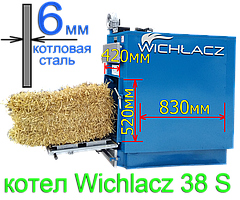 6мм
котловая сталь

WICHŁACZ
420мм
520мм
830мм

котел Wichlacz 38 S